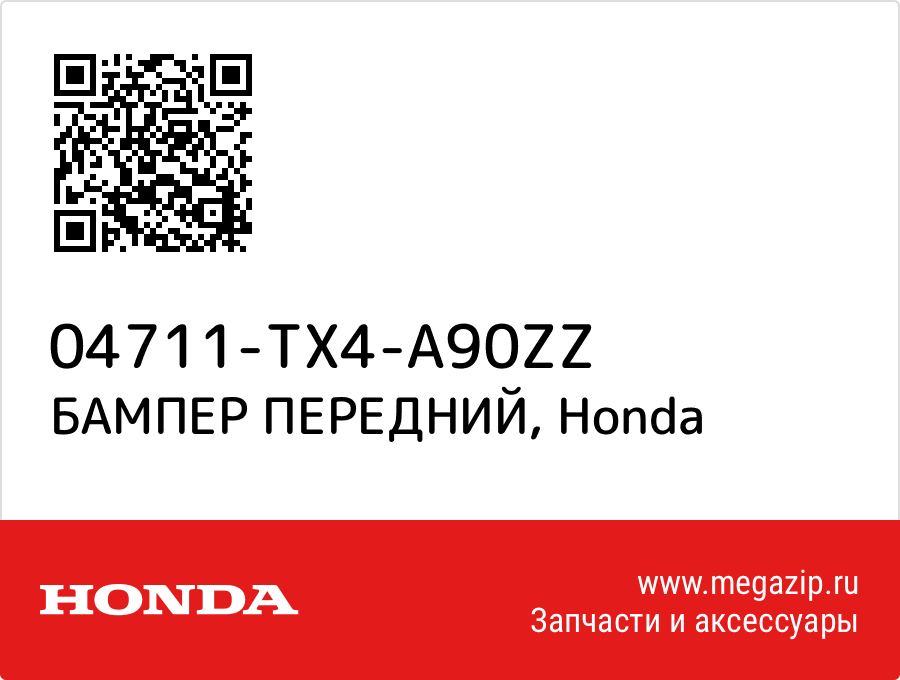 04711-TX4-A90ZZ
БАМПЕР ПЕРЕДНИЙ, Honda

HONDA

www.megazip.ru
Запчасти и аксессуары